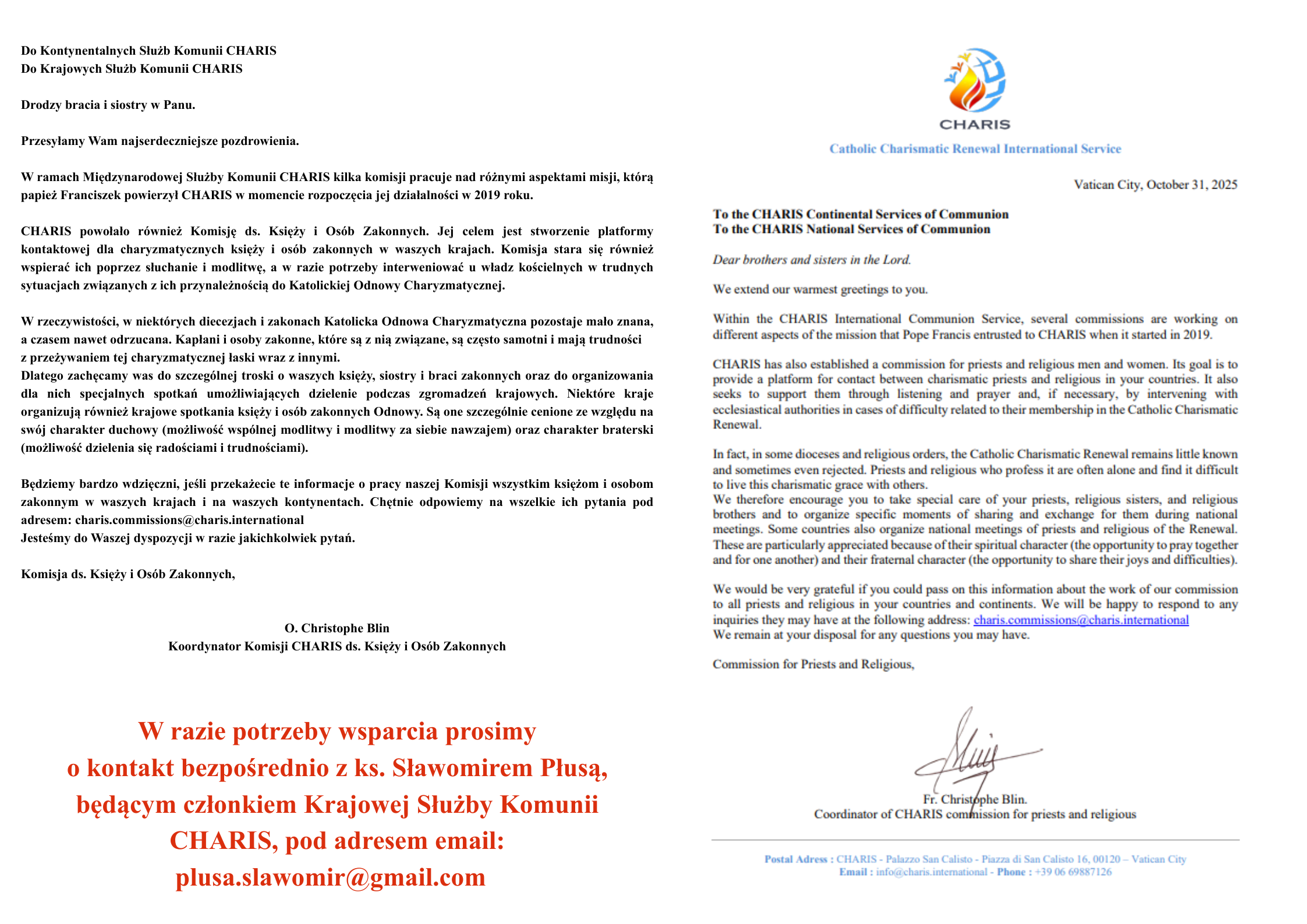 Do Kontynentalnych Służb Komunii CHARIS
Do Krajowych Służb Komunii CHARIS

Drodzy bracia i siostry w Panu.

Przesyłamy Wam najserdeczniejsze pozdrowienia.

W ramach Międzynarodowej Służby Komunii CHARIS kilka komisji pracuje nad różnymi aspektami misji, którą papież Franciszek powierzył CHARIS w momencie rozpoczęcia jej działalności w 2019 roku.

CHARIS powołało również Komisję ds. Księży i Osób Zakonnych. Jej celem jest stworzenie platformy kontaktowej dla charyzmatycznych księży i osób zakonnych w waszych krajach. Komisja stara się również wspierać ich poprzez słuchanie i modlitwę, a w razie potrzeby interweniować u władz kościelnych w trudnych sytuacjach związanych z ich przynależnością do Katolickiej Odnowy Charyzmatycznej.

W rzeczywistości, w niektórych diecezjach i zakonach Katolicka Odnowa Charyzmatyczna pozostaje mało znana, a czasem nawet odrzucana. Kapłani i osoby zakonne, które są z nią związane, są często samotni i mają trudności z przeżywaniem tej charyzmatycznej łaski wraz z innymi.
Dlatego zachęcamy was do szczególnej troski o waszych księży, siostry i braci zakonnych oraz do organizowania dla nich specjalnych spotkań umożliwiających dzielenie podczas zgromadzeń krajowych. Niektóre kraje organizują również krajowe spotkania księży i osób zakonnych Odnowy. Są one szczególnie cenione ze względu na swój charakter duchowy (możliwość wspólnej modlitwy i modlitwy za siebie nawzajem) oraz charakter braterski (możliwość dzielenia się radościami i trudnościami).

Będziemy bardzo wdzięczni, jeśli przekażecie te informacje o pracy naszej Komisji wszystkim księżom i osobom zakonnym w waszych krajach i na waszych kontynentach. Chętnie odpowiemy na wszelkie ich pytania pod adresem: charis.commissions@charis.international
Jesteśmy do Waszej dyspozycji w razie jakichkolwiek pytań.

Komisja ds. Księży i Osób Zakonnych,

O. Christophe Blin
Koordynator Komisji CHARIS ds. Księży i Osób Zakonnych

W razie potrzeby wsparcia prosimy o kontakt bezpośrednio z ks. Sławomirem Płusą, będącym członkiem Krajowej Służby Komunii CHARIS, pod adresem email: plusa.slawomir@gmail.com

CHARIS
Catholic Charismatic Renewal International Service

Vatican City, October 31, 2025

To the CHARIS Continental Services of Communion
To the CHARIS National Services of Communion

Dear brothers and sisters in the Lord.

We extend our warmest greetings to you.

Within the CHARIS International Communion Service, several commissions are working on different aspects of the mission that Pope Francis entrusted to CHARIS when it started in 2019.

CHARIS has also established a commission for priests and religious men and women. Its goal is to provide a platform for contact between charismatic priests and religious in your countries. It also seeks to support them through listening and prayer and, if necessary, by intervening with ecclesiastical authorities in cases of difficulty related to their membership in the Catholic Charismatic Renewal.

In fact, in some dioceses and religious orders, the Catholic Charismatic Renewal remains little known and sometimes even rejected. Priests and religious who profess it are often alone and find it difficult to live this charismatic grace with others.
We therefore encourage you to take special care of your priests, religious sisters, and religious brothers and to organize specific moments of sharing and exchange for them during national meetings. Some countries also organize national meetings of priests and religious of the Renewal. These are particularly appreciated because of their spiritual character (the opportunity to pray together and for one another) and their fraternal character (the opportunity to share their joys and difficulties).

We would be very grateful if you could pass on this information about the work of our commission to all priests and religious in your countries and continents. We will be happy to respond to any inquiries they may have at the following address: charis.commissions@charis.international
We remain at your disposal for any questions you may have.

Commission for Priests and Religious,

Fr. Christophe Blin.
Coordinator of CHARIS commission for priests and religious

Postal Adress : CHARIS - Palazzo San Calisto - Piazza di San Calisto 16, 00120 – Vatican City
Email : info@charis.international - Phone : +39 06 69887126